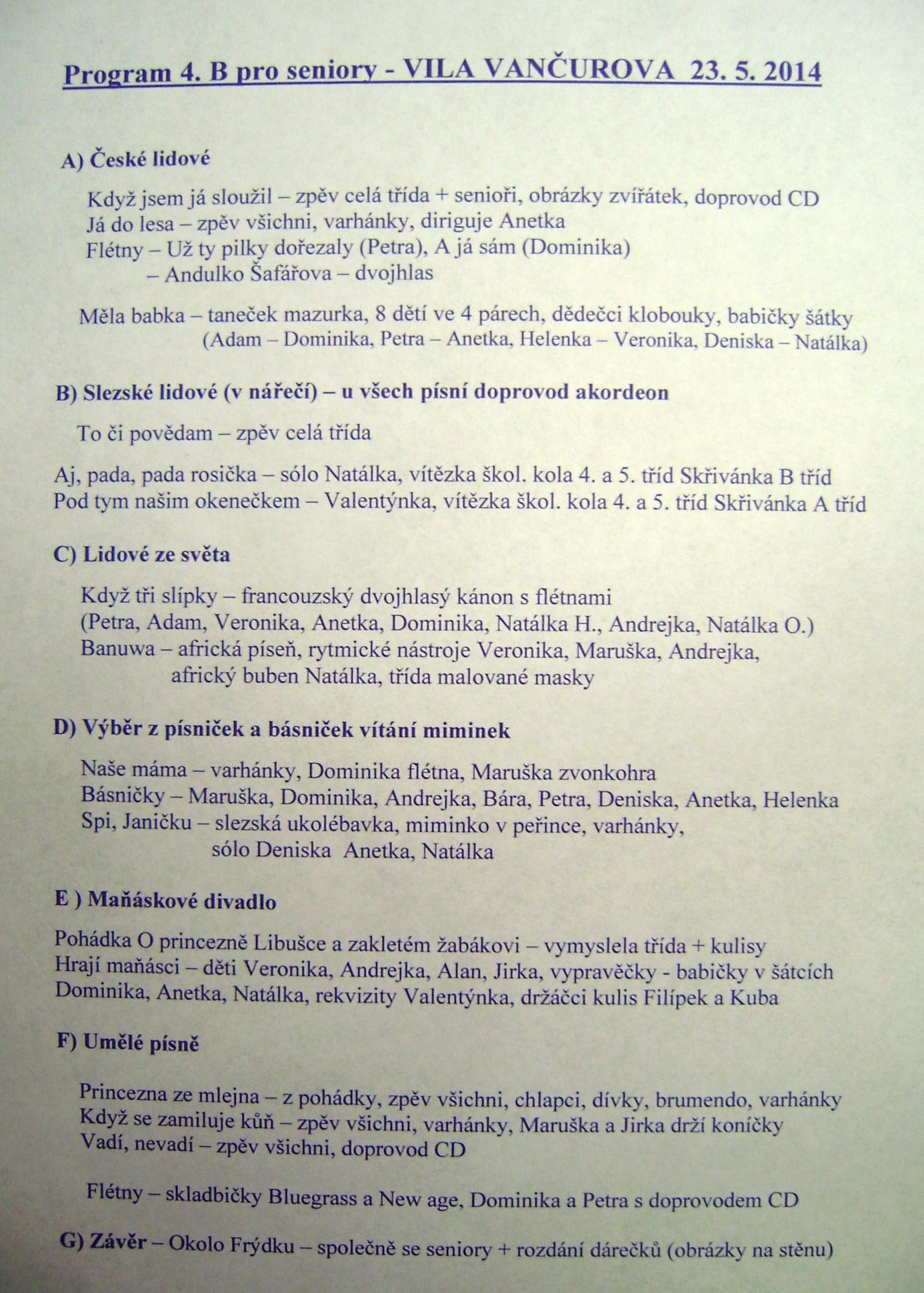 Program 4. B pro seniory - VILA VANČUROVA 23. 5. 2014

A) České lidové

Když jsem já sloužil – zpěv celá třída + senioři, obrázky zvířátek, doprovod CD
Já do lesa – zpěv všichni, varhánky, diriguje Anetka
Flétny – Už ty pilky dořezaly (Petra), A já sám (Dominika)
– Andulko Šafářova – dvojhlas

Měla babka – taneček mazurka, 8 dětí ve 4 párech, dědečci klobouky, babičky šátky
(Adam – Dominika, Petra – Anetka, Helenka – Veronika, Deniska – Natálka)

B) Slezské lidové (v nářečí) – u všech písní doprovod akordeon

To či povědam – zpěv celá třída

Aj, pada, pada rosička – sólo Natálka, vítězka škol. kola 4. a 5. tříd Skřivánka B tříd
Pod tym našim okenečkem – Valentýnka, vítězka škol. kola 4. a 5. tříd Skřivánka A tříd

C) Lidové ze světa

Když tři slípky – francouzský dvojhlasý kánon s flétnami
(Petra, Adam, Veronika, Anetka, Dominika, Natálka H., Andrejka, Natálka O.)
Banuwa – africká píseň, rytmické nástroje Veronika, Maruška, Andrejka,
africký buben Natálka, třída malované masky

D) Výběr z písniček a básniček vítání miminek

Naše máma – varhánky, Dominika flétna, Maruška zvonkohra
Básničky – Maruška, Dominika, Andrejka, Bára, Petra, Deniska, Anetka, Helenka
Spi, Janičku – slezská ukolébavka, miminko v peřince, varhánky,
sólo Deniska Anetka, Natálka

E ) Maňáskové divadlo

Pohádka O princezně Libušce a zakletém žabákovi – vymyslela třída + kulisy
Hrají maňásci – děti Veronika, Andrejka, Alan, Jirka, vypravěčky - babičky v šátcích
Dominika, Anetka, Natálka, rekvizity Valentýnka, držáčci kulis Filípek a Kuba

F) Umělé písně

Princezna ze mlejna – z pohádky, zpěv všichni, chlapci, dívky, brumendo, varhánky
Když se zamiluje kůň – zpěv všichni, varhánky, Maruška a Jirka drží koníčky
Vadí, nevadí – zpěv všichni, doprovod CD

Flétny – skladbičky Bluegrass a New age, Dominika a Petra s doprovodem CD

G) Závěr – Okolo Frýdku – společně se seniory + rozdání dárečků (obrázky na stěnu)